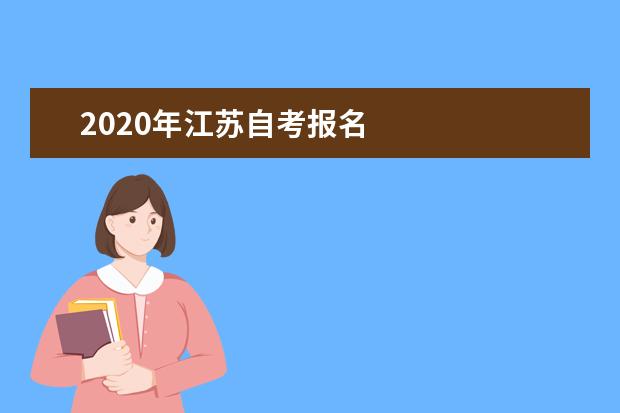 2020年江苏自考报名